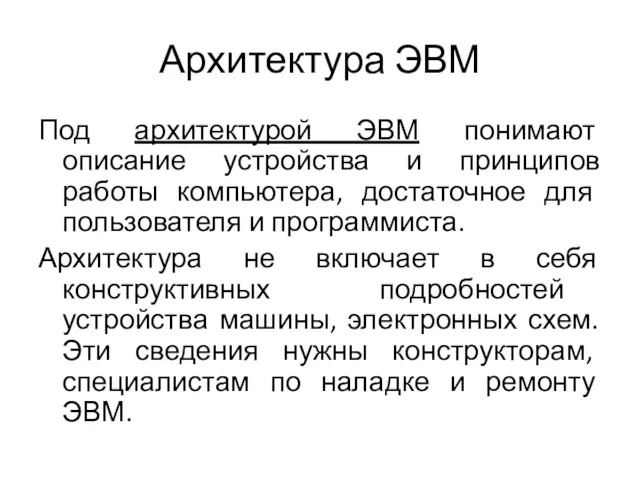 Архитектура ЭВМ

Под архитектурой ЭВМ понимают описание устройства и принципов работы компьютера, достаточное для пользователя и программиста.

Архитектура не включает в себя конструктивных подробностей устройства машины, электронных схем. Эти сведения нужны конструкторам, специалистам по наладке и ремонту ЭВМ.